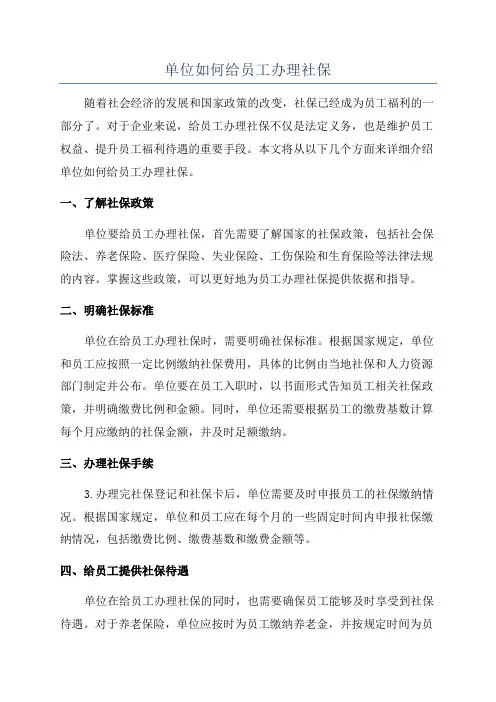 单位如何给员工办理社保

随着社会经济的发展和国家政策的改变，社保已经成为员工福利的一部分了。对于企业来说，给员工办理社保不仅是法定义务，也是维护员工权益、提升员工福利待遇的重要手段。本文将从以下几个方面来详细介绍单位如何给员工办理社保。

一、了解社保政策

单位要给员工办理社保，首先需要了解国家的社保政策，包括社会保险法、养老保险、医疗保险、失业保险、工伤保险和生育保险等法律法规的内容。掌握这些政策，可以更好地为员工办理社保提供依据和指导。

二、明确社保标准

单位在给员工办理社保时，需要明确社保标准。根据国家规定，单位和员工应按照一定比例缴纳社保费用，具体的比例由当地社保和人力资源部门制定并公布。单位要在员工入职时，以书面形式告知员工相关社保政策，并明确缴费比例和金额。同时，单位还需要根据员工的缴费基数计算每个月应缴纳的社保金额，并及时足额缴纳。

三、办理社保手续

3.办理完社保登记和社保卡后，单位需要及时申报员工的社保缴纳情况。根据国家规定，单位和员工应在每个月的一些固定时间内申报社保缴纳情况，包括缴费比例、缴费基数和缴费金额等。

四、给员工提供社保待遇

单位在给员工办理社保的同时，也需要确保员工能够及时享受到社保待遇。对于养老保险，单位应按时为员工缴纳养老金，并按规定时间为员